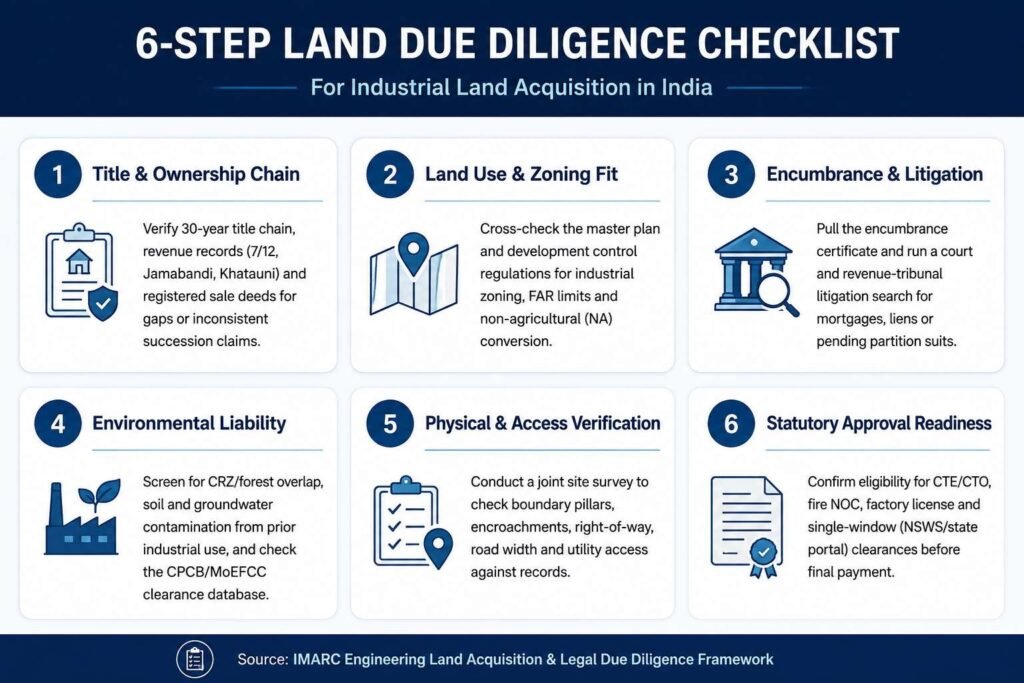 6-STEP LAND DUE DILIGENCE CHECKLIST

For Industrial Land Acquisition in India

1 Title & Ownership Chain

Verify 30-year title chain, revenue records (7/12, Jamabandi, Khatauni) and registered sale deeds for gaps or inconsistent succession claims.

2 Land Use & Zoning Fit

Cross-check the master plan and development control regulations for industrial zoning, FAR limits and non-agricultural (NA) conversion.

3 Encumbrance & Litigation

Pull the encumbrance certificate and run a court and revenue-tribunal litigation search for mortgages, liens or pending partition suits.

4 Environmental Liability

Screen for CRZ/forest overlap, soil and groundwater contamination from prior industrial use, and check the CPCB/MoEFCC clearance database.

5 Physical & Access Verification

Conduct a joint site survey to check boundary pillars, encroachments, right-of-way, road width and utility access against records.

6 Statutory Approval Readiness

Confirm eligibility for CTE/CTO, fire NOC, factory license and single-window (NSWS/state portal) clearances before final payment.

Source: IMARC Engineering Land Acquisition & Legal Due Diligence Framework